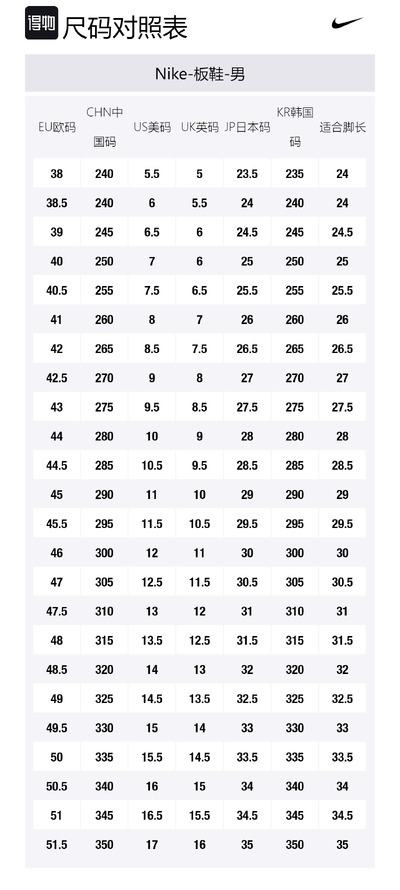 得物 尺码对照表

Nike-板鞋-男

| EU欧码 | CHN中国码 | US美码 | UK英码 | JP日本码 | KR韩国码 | 适合脚长 |
|---|---|---|---|---|---|---|
| 38 | 240 | 5.5 | 5 | 23.5 | 235 | 24 |
| 38.5 | 240 | 6 | 5.5 | 24 | 240 | 24 |
| 39 | 245 | 6.5 | 6 | 24.5 | 245 | 24.5 |
| 40 | 250 | 7 | 6 | 25 | 250 | 25 |
| 40.5 | 255 | 7.5 | 6.5 | 25.5 | 255 | 25.5 |
| 41 | 260 | 8 | 7 | 26 | 260 | 26 |
| 42 | 265 | 8.5 | 7.5 | 26.5 | 265 | 26.5 |
| 42.5 | 270 | 9 | 8 | 27 | 270 | 27 |
| 43 | 275 | 9.5 | 8.5 | 27.5 | 275 | 27.5 |
| 44 | 280 | 10 | 9 | 28 | 280 | 28 |
| 44.5 | 285 | 10.5 | 9.5 | 28.5 | 285 | 28.5 |
| 45 | 290 | 11 | 10 | 29 | 290 | 29 |
| 45.5 | 295 | 11.5 | 10.5 | 29.5 | 295 | 29.5 |
| 46 | 300 | 12 | 11 | 30 | 300 | 30 |
| 47 | 305 | 12.5 | 11.5 | 30.5 | 305 | 30.5 |
| 47.5 | 310 | 13 | 12 | 31 | 310 | 31 |
| 48 | 315 | 13.5 | 12.5 | 31.5 | 315 | 31.5 |
| 48.5 | 320 | 14 | 13 | 32 | 320 | 32 |
| 49 | 325 | 14.5 | 13.5 | 32.5 | 325 | 32.5 |
| 49.5 | 330 | 15 | 14 | 33 | 330 | 33 |
| 50 | 335 | 15.5 | 14.5 | 33.5 | 335 | 33.5 |
| 50.5 | 340 | 16 | 15 | 34 | 340 | 34 |
| 51 | 345 | 16.5 | 15.5 | 34.5 | 345 | 34.5 |
| 51.5 | 350 | 17 | 16 | 35 | 350 | 35 |